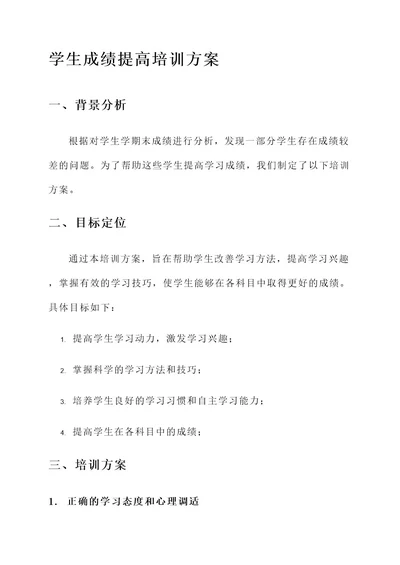 学生成绩提高培训方案

一、背景分析

根据对学生学期末成绩进行分析，发现一部分学生存在成绩较差的问题。为了帮助这些学生提高学习成绩，我们制定了以下培训方案。

二、目标定位

通过本培训方案，旨在帮助学生改善学习方法，提高学习兴趣，掌握有效的学习技巧，使学生能够在各科目中取得更好的成绩。具体目标如下：

1. 提高学生学习动力，激发学习兴趣；

2. 掌握科学的学习方法和技巧；

3. 培养学生良好的学习习惯和自主学习能力；

4. 提高学生在各科目中的成绩；

三、培训方案

1. 正确的学习态度和心理调适